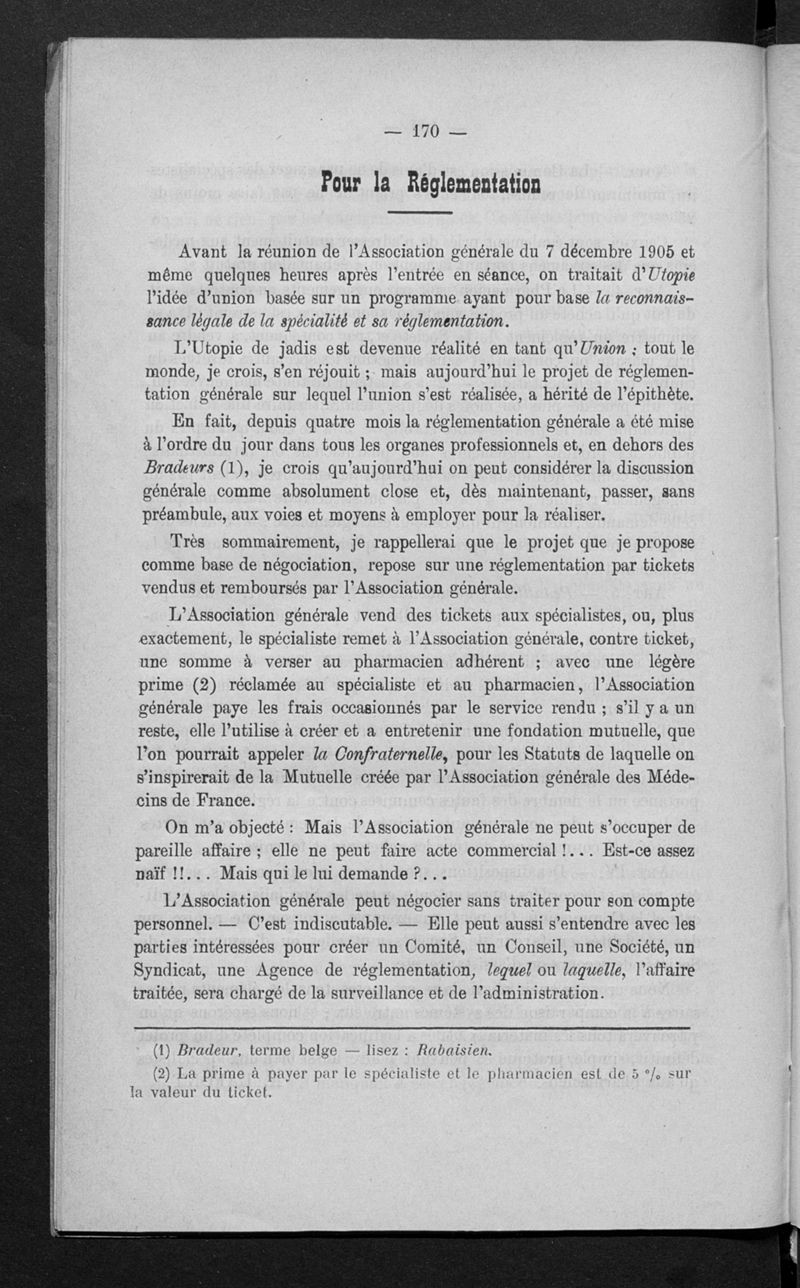 — 170 —

Pour la Réglementation

Avant la réunion de l'Association générale du 7 décembre 1905 et même quelques heures après l'entrée en séance, on traitait d'Utopie l'idée d'union basée sur un programme ayant pour base la reconnaissance légale de la spécialité et sa réglementation.

L'Utopie de jadis est devenue réalité en tant qu'Union ; tout le monde, je crois, s'en réjouit ; mais aujourd'hui le projet de réglementation générale sur lequel l'union s'est réalisée, a hérité de l'épithète.

En fait, depuis quatre mois la réglementation générale a été mise à l'ordre du jour dans tous les organes professionnels et, en dehors des Bradeurs (1), je crois qu'aujourd'hui on peut considérer la discussion générale comme absolument close et, dès maintenant, passer, sans préambule, aux voies et moyens à employer pour la réaliser.

Très sommairement, je rappellerai que le projet que je propose comme base de négociation, repose sur une réglementation par tickets vendus et remboursés par l'Association générale.

L'Association générale vend des tickets aux spécialistes, ou, plus exactement, le spécialiste remet à l'Association générale, contre ticket, une somme à verser au pharmacien adhérent ; avec une légère prime (2) réclamée au spécialiste et au pharmacien, l'Association générale paye les frais occasionnés par le service rendu ; s'il y a un reste, elle l'utilise à créer et a entretenir une fondation mutuelle, que l'on pourrait appeler la Confraternelle, pour les Statuts de laquelle on s'inspirerait de la Mutuelle créée par l'Association générale des Médecins de France.

On m'a objecté : Mais l'Association générale ne peut s'occuper de pareille affaire ; elle ne peut faire acte commercial !... Est-ce assez naïf !!... Mais qui le lui demande ?...

L'Association générale peut négocier sans traiter pour son compte personnel. — C'est indiscutable. — Elle peut aussi s'entendre avec les parties intéressées pour créer un Comité, un Conseil, une Société, un Syndicat, une Agence de réglementation, lequel ou laquelle, l'affaire traitée, sera chargé de la surveillance et de l'administration.

(1) Bradeur, terme belge — lisez : Rabaisien.

(2) La prime à payer par le spécialiste et le pharmacien est de 5 °/₀ sur la valeur du ticket.